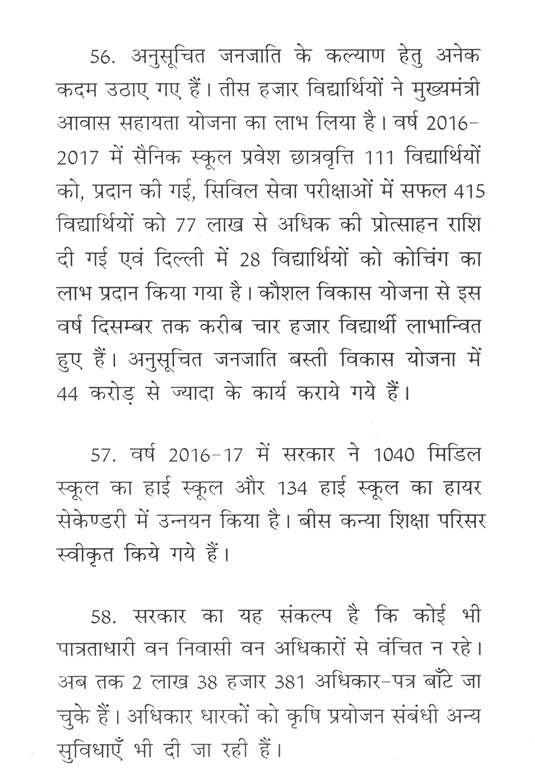 56. अनुसूचित जनजाति के कल्याण हेतु अनेक कदम उठाए गए हैं। तीस हजार विद्यार्थियों ने मुख्यमंत्री आवास सहायता योजना का लाभ लिया है। वर्ष 2016-2017 में सैनिक स्कूल प्रवेश छात्रवृत्ति 111 विद्यार्थियों को, प्रदान की गई, सिविल सेवा परीक्षाओं में सफल 415 विद्यार्थियों को 77 लाख से अधिक की प्रोत्साहन राशि दी गई एवं दिल्ली में 28 विद्यार्थियों को कोचिंग का लाभ प्रदान किया गया है। कौशल विकास योजना से इस वर्ष दिसम्बर तक करीब चार हजार विद्यार्थी लाभान्वित हुए हैं। अनुसूचित जनजाति बस्ती विकास योजना में 44 करोड़ से ज्यादा के कार्य कराये गये हैं।

57. वर्ष 2016-17 में सरकार ने 1040 मिडिल स्कूल का हाई स्कूल और 134 हाई स्कूल का हायर सेकेण्डरी में उन्नयन किया है। बीस कन्या शिक्षा परिसर स्वीकृत किये गये हैं।

58. सरकार का यह संकल्प है कि कोई भी पात्रताधारी वन निवासी वन अधिकारों से वंचित न रहे। अब तक 2 लाख 38 हजार 381 अधिकार-पत्र बाँटे जा चुके हैं। अधिकार धारकों को कृषि प्रयोजन संबंधी अन्य सुविधाएँ भी दी जा रही हैं।